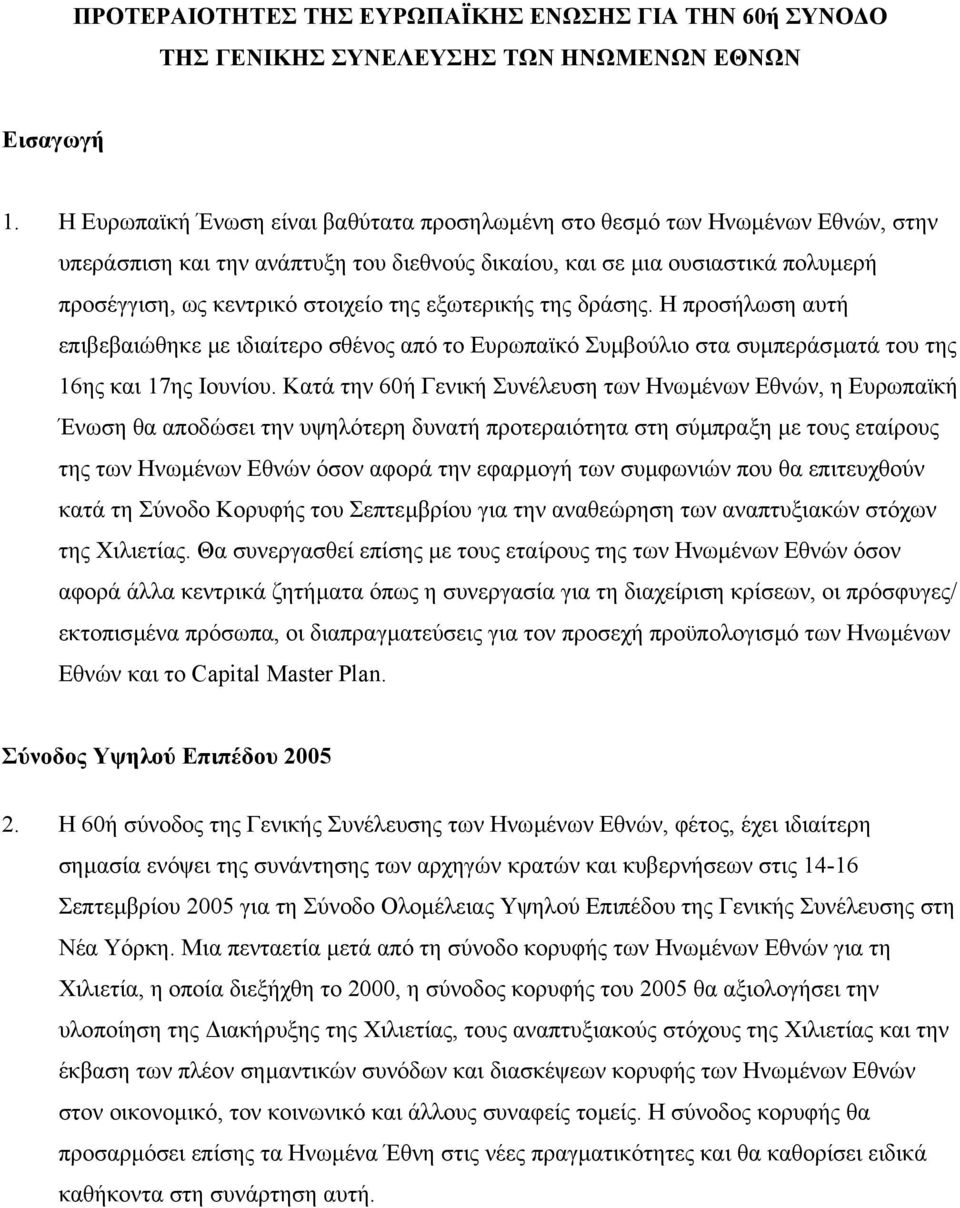 ΠΡΟΤΕΡΑΙΟΤΗΤΕΣ ΤΗΣ ΕΥΡΩΠΑΪΚΗΣ ΕΝΩΣΗΣ ΓΙΑ ΤΗΝ 60ή ΣΥΝΟΔΟ ΤΗΣ ΓΕΝΙΚΗΣ ΣΥΝΕΛΕΥΣΗΣ ΤΩΝ ΗΝΩΜΕΝΩΝ ΕΘΝΩΝ

Εισαγωγή

1. Η Ευρωπαϊκή Ένωση είναι βαθύτατα προσηλωμένη στο θεσμό των Ηνωμένων Εθνών, στην υπεράσπιση και την ανάπτυξη του διεθνούς δικαίου, και σε μια ουσιαστικά πολυμερή προσέγγιση, ως κεντρικό στοιχείο της εξωτερικής της δράσης. Η προσήλωση αυτή επιβεβαιώθηκε με ιδιαίτερο σθένος από το Ευρωπαϊκό Συμβούλιο στα συμπεράσματά του της 16ης και 17ης Ιουνίου. Κατά την 60ή Γενική Συνέλευση των Ηνωμένων Εθνών, η Ευρωπαϊκή Ένωση θα αποδώσει την υψηλότερη δυνατή προτεραιότητα στη σύμπραξη με τους εταίρους της των Ηνωμένων Εθνών όσον αφορά την εφαρμογή των συμφωνιών που θα επιτευχθούν κατά τη Σύνοδο Κορυφής του Σεπτεμβρίου για την αναθεώρηση των αναπτυξιακών στόχων της Χιλιετίας. Θα συνεργασθεί επίσης με τους εταίρους της των Ηνωμένων Εθνών όσον αφορά άλλα κεντρικά ζητήματα όπως η συνεργασία για τη διαχείριση κρίσεων, οι πρόσφυγες/ εκτοπισμένα πρόσωπα, οι διαπραγματεύσεις για τον προσεχή προϋπολογισμό των Ηνωμένων Εθνών και το Capital Master Plan.

Σύνοδος Υψηλού Επιπέδου 2005

2. Η 60ή σύνοδος της Γενικής Συνέλευσης των Ηνωμένων Εθνών, φέτος, έχει ιδιαίτερη σημασία ενόψει της συνάντησης των αρχηγών κρατών και κυβερνήσεων στις 14-16 Σεπτεμβρίου 2005 για τη Σύνοδο Ολομέλειας Υψηλού Επιπέδου της Γενικής Συνέλευσης στη Νέα Υόρκη. Μια πενταετία μετά από τη σύνοδο κορυφής των Ηνωμένων Εθνών για τη Χιλιετία, η οποία διεξήχθη το 2000, η σύνοδος κορυφής του 2005 θα αξιολογήσει την υλοποίηση της Διακήρυξης της Χιλιετίας, τους αναπτυξιακούς στόχους της Χιλιετίας και την έκβαση των πλέον σημαντικών συνόδων και διασκέψεων κορυφής των Ηνωμένων Εθνών στον οικονομικό, τον κοινωνικό και άλλους συναφείς τομείς. Η σύνοδος κορυφής θα προσαρμόσει επίσης τα Ηνωμένα Έθνη στις νέες πραγματικότητες και θα καθορίσει ειδικά καθήκοντα στη συνάρτηση αυτή.